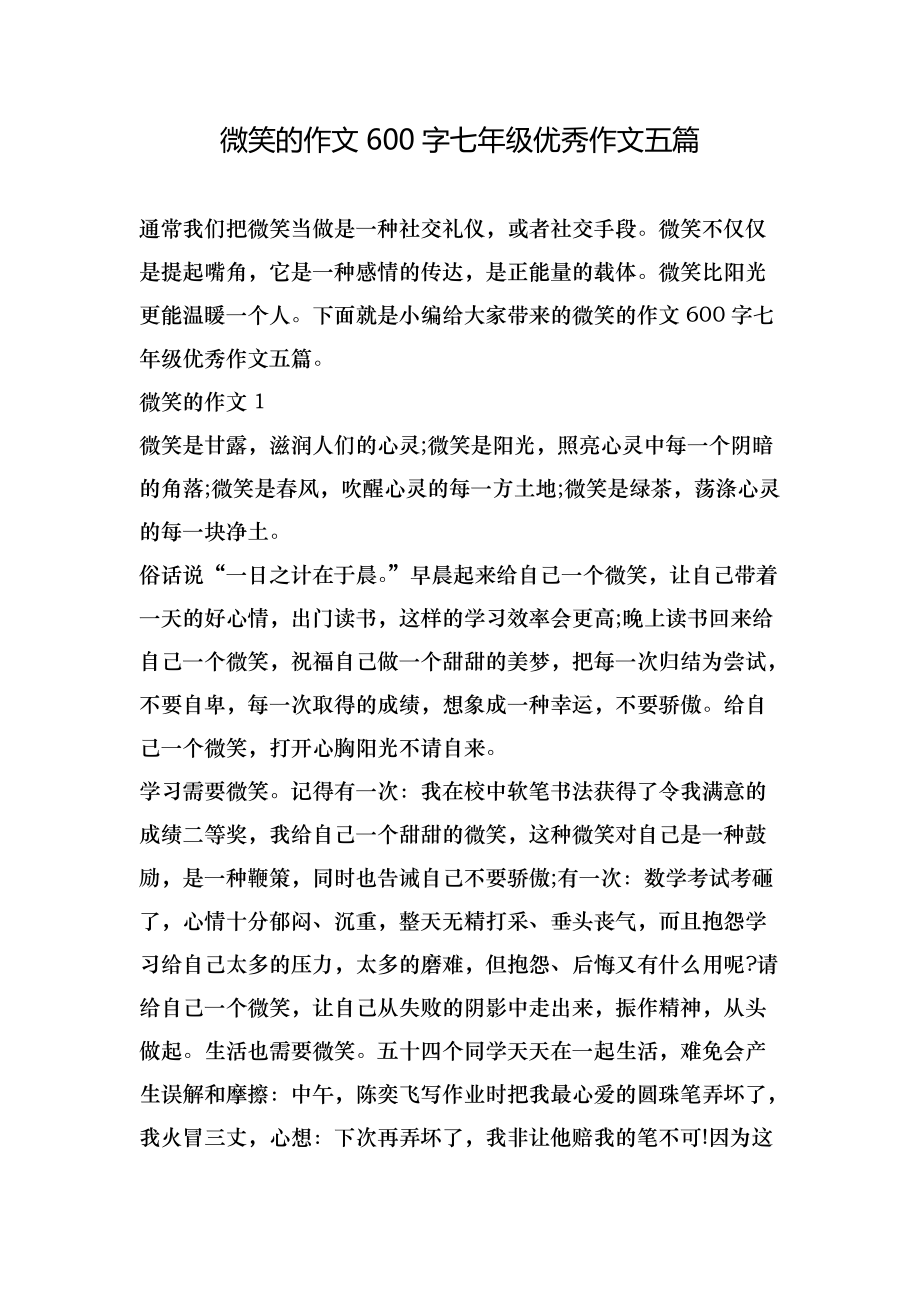 微笑的作文 600 字七年级优秀作文五篇

通常我们把微笑当做是一种社交礼仪，或者社交手段。微笑不仅仅是提起嘴角，它是一种感情的传达，是正能量的载体。微笑比阳光更能温暖一个人。下面就是小编给大家带来的微笑的作文 600 字七年级优秀作文五篇。

微笑的作文 1

微笑是甘露，滋润人们的心灵;微笑是阳光，照亮心灵中每一个阴暗的角落;微笑是春风，吹醒心灵的每一方土地;微笑是绿茶，荡涤心灵的每一块净土。

俗话说“一日之计在于晨。”早晨起来给自己一个微笑，让自己带着一天的好心情，出门读书，这样的学习效率会更高;晚上读书回来给自己一个微笑，祝福自己做一个甜甜的美梦，把每一次归结为尝试，不要自卑，每一次取得的成绩，想象成一种幸运，不要骄傲。给自己一个微笑，打开心胸阳光不请自来。

学习需要微笑。记得有一次：我在校中软笔书法获得了令我满意的成绩二等奖，我给自己一个甜甜的微笑，这种微笑对自己是一种鼓励，是一种鞭策，同时也告诫自己不要骄傲;有一次：数学考试考砸了，心情十分郁闷、沉重，整天无精打采、垂头丧气，而且抱怨学习给自己太多的压力，太多的磨难，但抱怨、后悔又有什么用呢?请给自己一个微笑，让自己从失败的阴影中走出来，振作精神，从头做起。生活也需要微笑。五十四个同学天天在一起生活，难免会产生误解和摩擦：中午，陈奕飞写作业时把我最心爱的圆珠笔弄坏了，我火冒三丈，心想：下次再弄坏了，我非让他赔我的笔不可!因为这